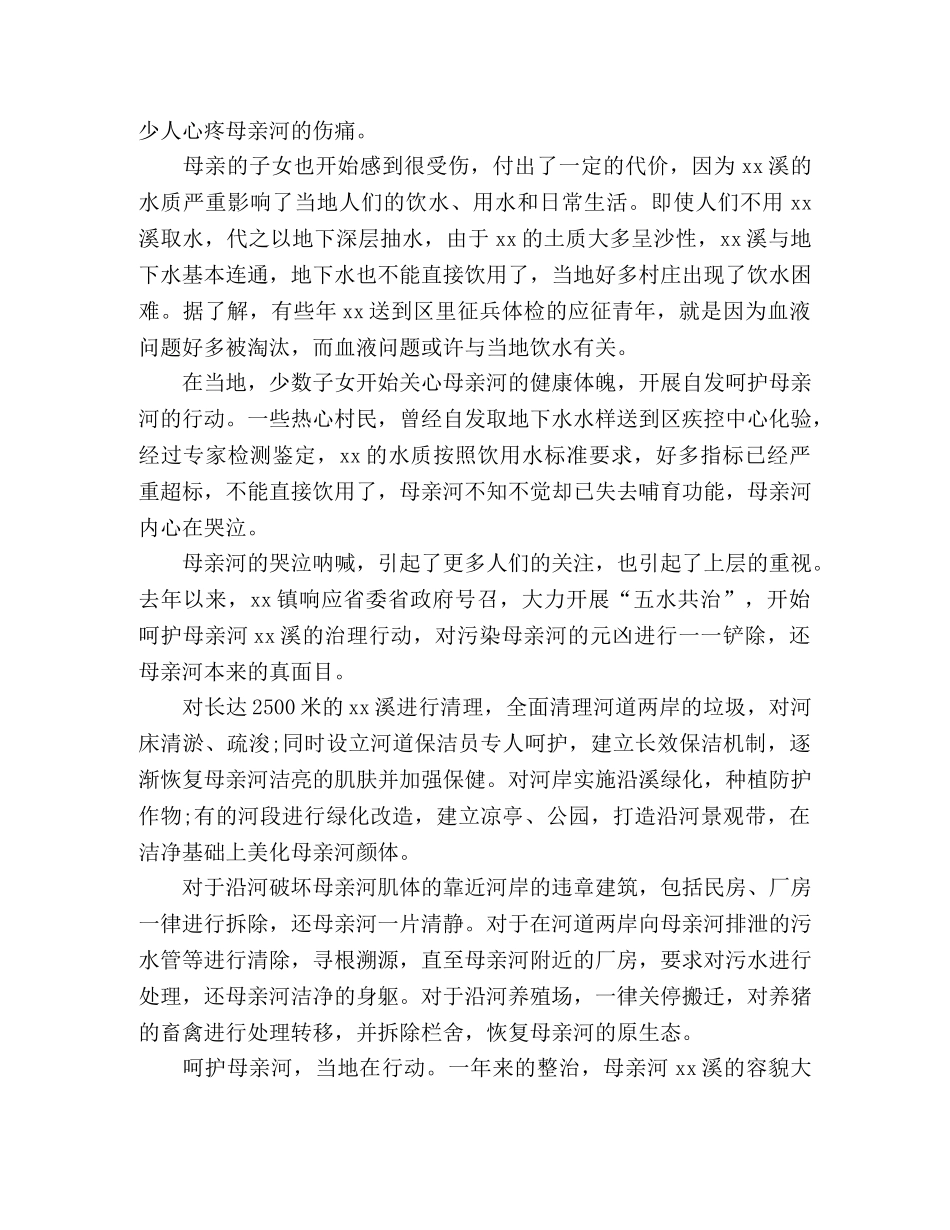 少人心疼母亲河的伤痛。

母亲的子女也开始感到很受伤，付出了一定的代价，因为xx溪的水质严重影响了当地人们的饮水、用水和日常生活。即使人们不用xx溪取水，代之以地下深层抽水，由于xx的土质大多呈沙性，xx溪与地下水基本连通，地下水也不能直接饮用了，当地好多村庄出现了饮水困难。据了解，有些年xx送到区里征兵体检的应征青年，就是因为血液问题好多被淘汰，而血液问题或许与当地饮水有关。

在当地，少数子女开始关心母亲河的健康体魄，开展自发呵护母亲河的行动。一些热心村民，曾经自发取地下水水样送到区疾控中心化验，经过专家检测鉴定，xx的水质按照饮用水标准要求，好多指标已经严重超标，不能直接饮用了，母亲河不知不觉却已失去哺育功能，母亲河内心在哭泣。

母亲河的哭泣呐喊，引起了更多人们的关注，也引起了上层的重视。去年以来，xx镇响应省委省政府号召，大力开展“五水共治”，开始呵护母亲河xx溪的治理行动，对污染母亲河的元凶进行一一铲除，还母亲河本来的真面目。

对长达2500米的xx溪进行清理，全面清理河道两岸的垃圾，对河床清淤、疏浚;同时设立河道保洁员专人呵护，建立长效保洁机制，逐渐恢复母亲河洁亮的肌肤并加强保健。对河岸实施沿溪绿化，种植防护作物;有的河段进行绿化改造，建立凉亭、公园，打造沿河景观带，在洁净基础上美化母亲河颜体。

对于沿河破坏母亲河肌体的靠近河岸的违章建筑，包括民房、厂房一律进行拆除，还母亲河一片清静。对于在河道两岸向母亲河排泄的污水管等进行清除，寻根溯源，直至母亲河附近的厂房，要求对污水进行处理，还母亲河洁净的身躯。对于沿河养殖场，一律关停搬迁，对养猪的畜禽进行处理转移，并拆除栏舍，恢复母亲河的原生态。

呵护母亲河，当地在行动。一年来的整治，母亲河xx溪的容貌大